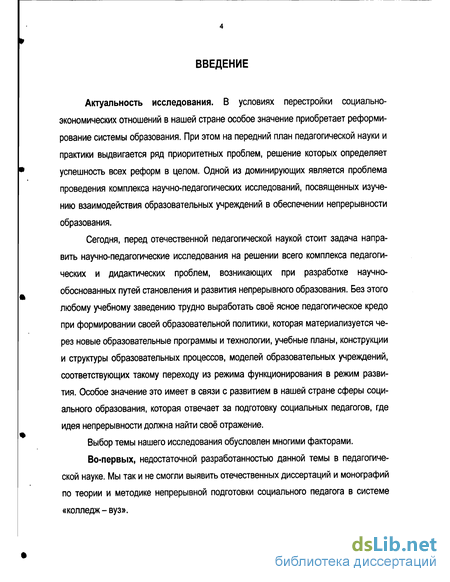 4

ВВЕДЕНИЕ

Актуальность исследования. В условиях перестройки социально-экономических отношений в нашей стране особое значение приобретает реформирование системы образования. При этом на передний план педагогической науки и практики выдвигается ряд приоритетных проблем, решение которых определяет успешность всех реформ в целом. Одной из доминирующих является проблема проведения комплекса научно-педагогических исследований, посвященных изучению взаимодействия образовательных учреждений в обеспечении непрерывности образования.

Сегодня, перед отечественной педагогической наукой стоит задача направить научно-педагогические исследования на решении всего комплекса педагогических и дидактических проблем, возникающих при разработке научно-обоснованных путей становления и развития непрерывного образования. Без этого любому учебному заведению трудно выработать своё ясное педагогическое кредо при формировании своей образовательной политики, которая материализуется через новые образовательные программы и технологии, учебные планы, конструкции и структуры образовательных процессов, моделей образовательных учреждений, соответствующих такому переходу из режима функционирования в режим развития. Особое значение это имеет в связи с развитием в нашей стране сферы социального образования, которая отвечает за подготовку социальных педагогов, где идея непрерывности должна найти своё отражение.

Выбор темы нашего исследования обусловлен многими факторами.

Во-первых, недостаточной разработанностью данной темы в педагогической науке. Мы так и не смогли выявить отечественных диссертаций и монографий по теории и методике непрерывной подготовки социального педагога в системе «колледж – вуз».

dsLib.net
библиотека диссертаций